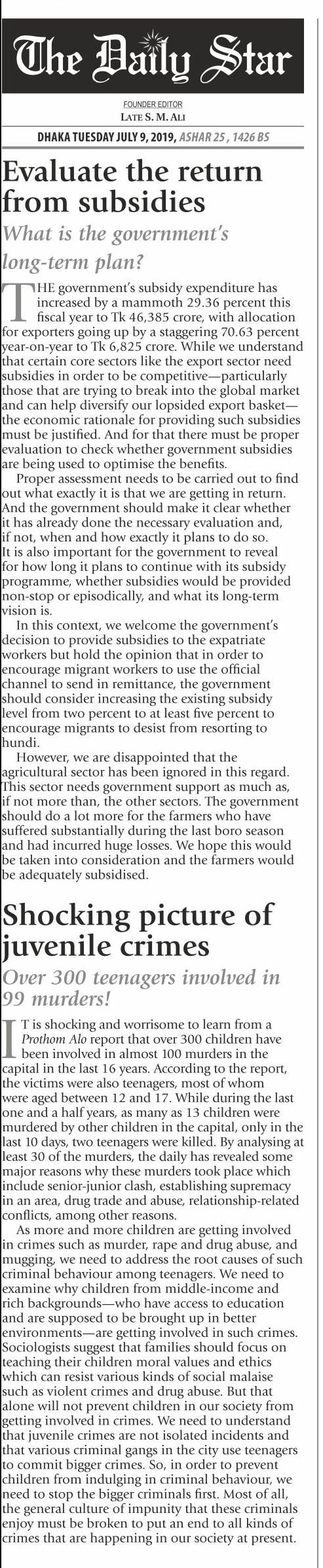 The Daily Star

FOUNDER EDITOR
LATE S. M. ALI

DHAKA TUESDAY JULY 9, 2019, ASHAR 25 , 1426 BS

Evaluate the return from subsidies

What is the government's long-term plan?

THE government's subsidy expenditure has increased by a mammoth 29.36 percent this fiscal year to Tk 46,385 crore, with allocation for exporters going up by a staggering 70.63 percent year-on-year to Tk 6,825 crore. While we understand that certain core sectors like the export sector need subsidies in order to be competitive—particularly those that are trying to break into the global market and can help diversify our lopsided export basket—the economic rationale for providing such subsidies must be justified. And for that there must be proper evaluation to check whether government subsidies are being used to optimise the benefits.

Proper assessment needs to be carried out to find out what exactly it is that we are getting in return. And the government should make it clear whether it has already done the necessary evaluation and, if not, when and how exactly it plans to do so. It is also important for the government to reveal for how long it plans to continue with its subsidy programme, whether subsidies would be provided non-stop or episodically, and what its long-term vision is.

In this context, we welcome the government's decision to provide subsidies to the expatriate workers but hold the opinion that in order to encourage migrant workers to use the official channel to send in remittance, the government should consider increasing the existing subsidy level from two percent to at least five percent to encourage migrants to desist from resorting to hundi.

However, we are disappointed that the agricultural sector has been ignored in this regard. This sector needs government support as much as, if not more than, the other sectors. The government should do a lot more for the farmers who have suffered substantially during the last boro season and had incurred huge losses. We hope this would be taken into consideration and the farmers would be adequately subsidised.

Shocking picture of juvenile crimes

Over 300 teenagers involved in 99 murders!

IT is shocking and worrisome to learn from a Prothom Alo report that over 300 children have been involved in almost 100 murders in the capital in the last 16 years. According to the report, the victims were also teenagers, most of whom were aged between 12 and 17. While during the last one and a half years, as many as 13 children were murdered by other children in the capital, only in the last 10 days, two teenagers were killed. By analysing at least 30 of the murders, the daily has revealed some major reasons why these murders took place which include senior-junior clash, establishing supremacy in an area, drug trade and abuse, relationship-related conflicts, among other reasons.

As more and more children are getting involved in crimes such as murder, rape and drug abuse, and mugging, we need to address the root causes of such criminal behaviour among teenagers. We need to examine why children from middle-income and rich backgrounds—who have access to education and are supposed to be brought up in better environments—are getting involved in such crimes. Sociologists suggest that families should focus on teaching their children moral values and ethics which can resist various kinds of social malaise such as violent crimes and drug abuse. But that alone will not prevent children in our society from getting involved in crimes. We need to understand that juvenile crimes are not isolated incidents and that various criminal gangs in the city use teenagers to commit bigger crimes. So, in order to prevent children from indulging in criminal behaviour, we need to stop the bigger criminals first. Most of all, the general culture of impunity that these criminals enjoy must be broken to put an end to all kinds of crimes that are happening in our society at present.